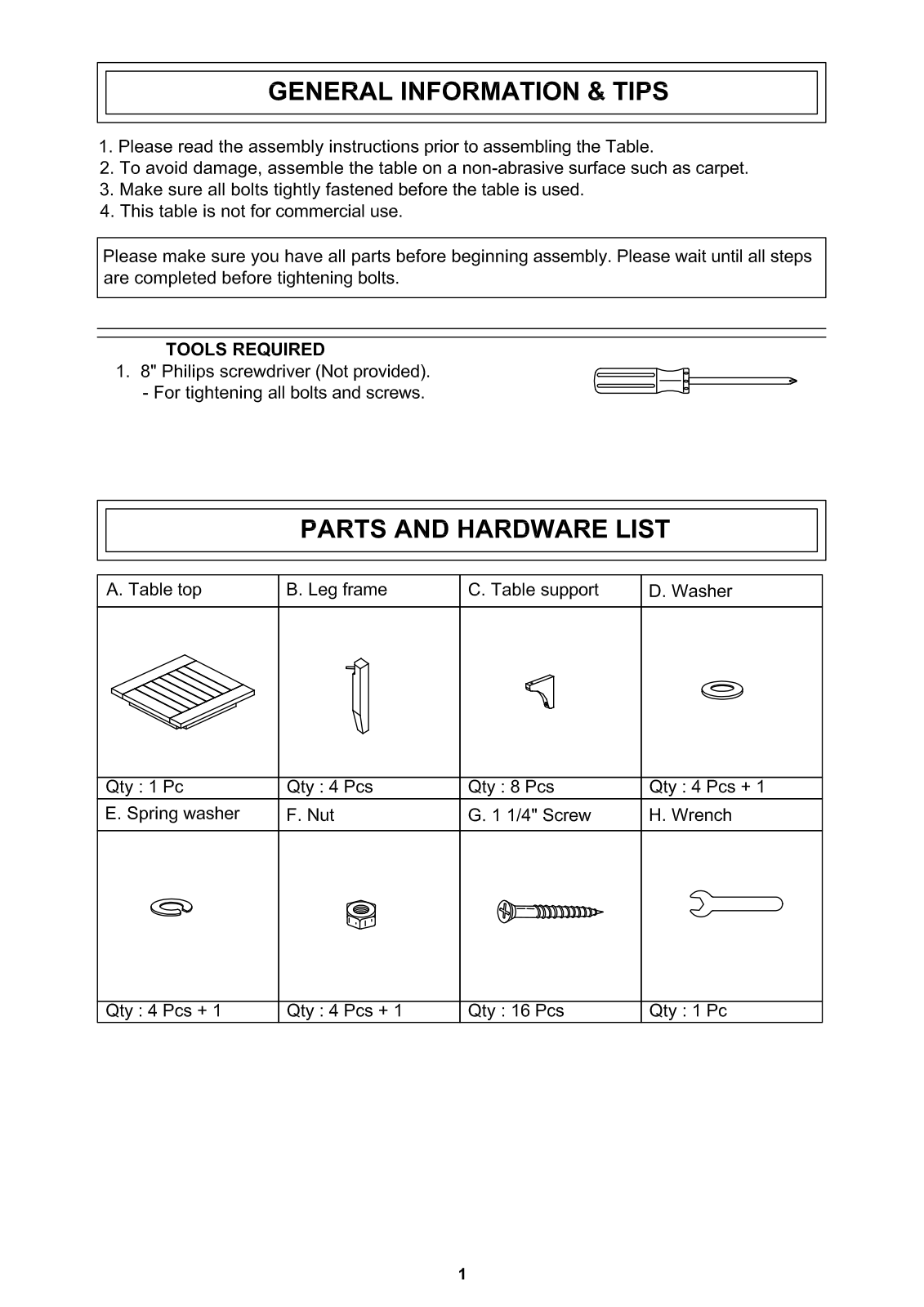 GENERAL INFORMATION & TIPS

1. Please read the assembly instructions prior to assembling the Table.
2. To avoid damage, assemble the table on a non-abrasive surface such as carpet.
3. Make sure all bolts tightly fastened before the table is used.
4. This table is not for commercial use.

Please make sure you have all parts before beginning assembly. Please wait until all steps are completed before tightening bolts.

TOOLS REQUIRED
1. 8" Philips screwdriver (Not provided).
- For tightening all bolts and screws.

PARTS AND HARDWARE LIST

| A. Table top | B. Leg frame | C. Table support | D. Washer |
|---|---|---|---|
| | | | |
| Qty : 1 Pc | Qty : 4 Pcs | Qty : 8 Pcs | Qty : 4 Pcs + 1 |
| E. Spring washer | F. Nut | G. 1 1/4" Screw | H. Wrench |
| | | | |
| Qty : 4 Pcs + 1 | Qty : 4 Pcs + 1 | Qty : 16 Pcs | Qty : 1 Pc |

1